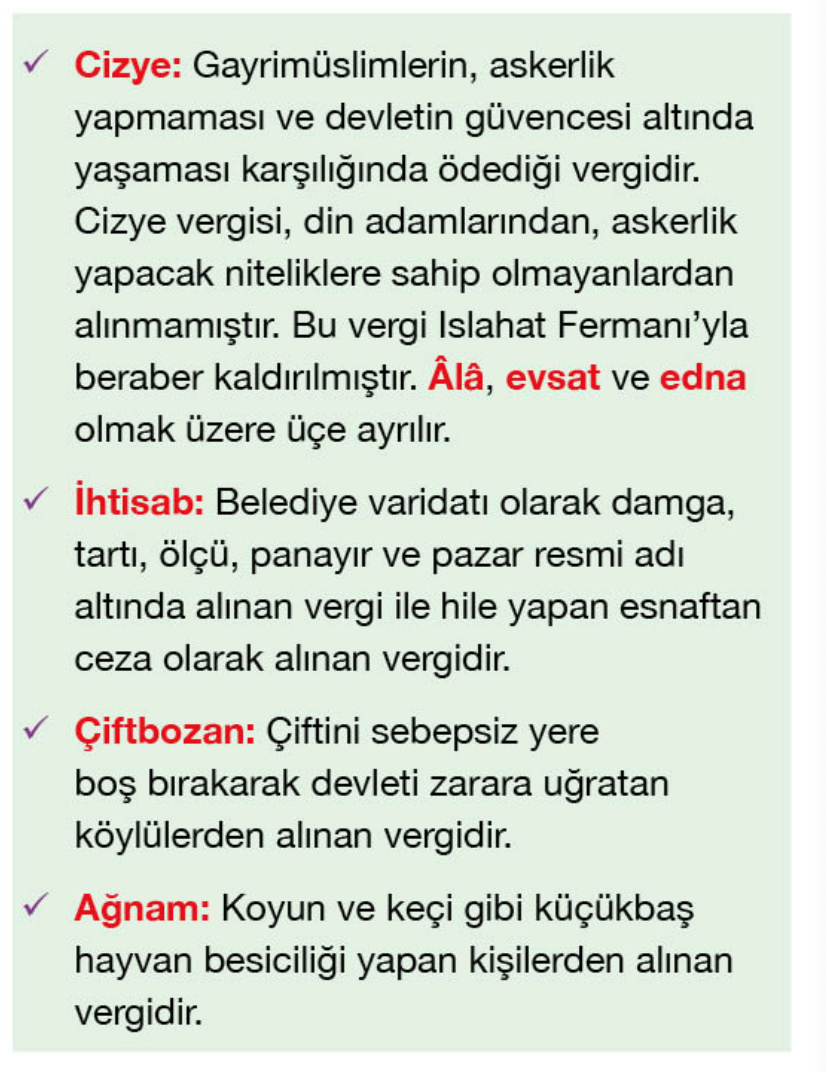 ✓ Cizye: Gayrimüslimlerin, askerlik yapmaması ve devletin güvencesi altında yaşaması karşılığında ödediği vergidir. Cizye vergisi, din adamlarından, askerlik yapacak niteliklere sahip olmayanlardan alınmamıştır. Bu vergi Islahat Fermanı'yla beraber kaldırılmıştır. Âlâ, evsat ve edna olmak üzere üçe ayrılır.

✓ İhtisab: Belediye varidatı olarak damga, tartı, ölçü, panayır ve pazar resmi adı altında alınan vergi ile hile yapan esnaftan ceza olarak alınan vergidir.

✓ Çiftbozan: Çiftini sebepsiz yere boş bırakarak devleti zarara uğratan köylülerden alınan vergidir.

✓ Ağnam: Koyun ve keçi gibi küçükbaş hayvan besiciliği yapan kişilerden alınan vergidir.